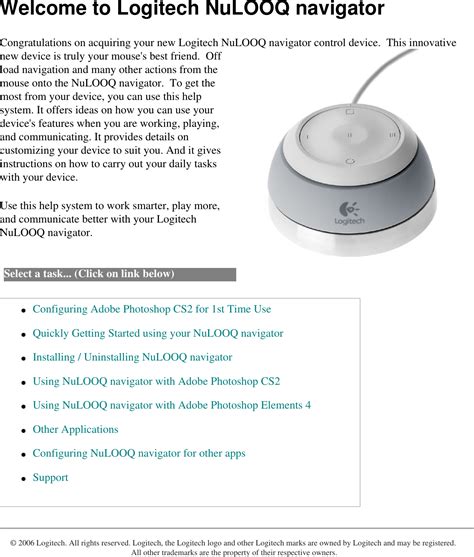 Welcome to Logitech NuLOOQ navigator

Congratulations on acquiring your new Logitech NuLOOQ navigator control device. This innovative new device is truly your mouse's best friend. Off load navigation and many other actions from the mouse onto the NuLOOQ navigator. To get the most from your device, you can use this help system. It offers ideas on how you can use your device's features when you are working, playing, and communicating. It provides details on customizing your device to suit you. And it gives instructions on how to carry out your daily tasks with your device.

Use this help system to work smarter, play more, and communicate better with your Logitech NuLOOQ navigator.

Logitech

Select a task... (Click on link below)

- Configuring Adobe Photoshop CS2 for 1st Time Use
- Quickly Getting Started using your NuLOOQ navigator
- Installing / Uninstalling NuLOOQ navigator
- Using NuLOOQ navigator with Adobe Photoshop CS2
- Using NuLOOQ navigator with Adobe Photoshop Elements 4
- Other Applications
- Configuring NuLOOQ navigator for other apps
- Support

© 2006 Logitech. All rights reserved. Logitech, the Logitech logo and other Logitech marks are owned by Logitech and may be registered. All other trademarks are the property of their respective owners.